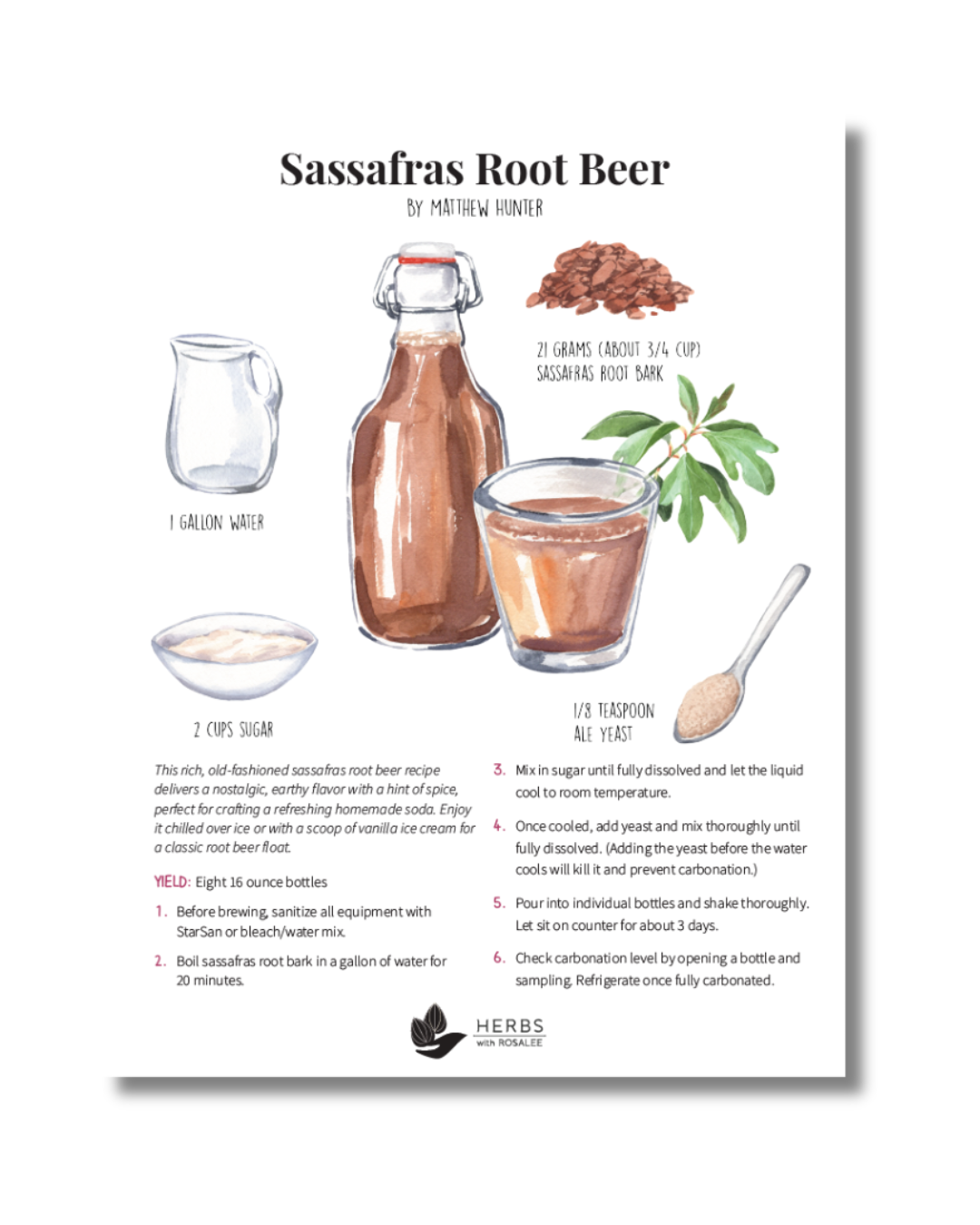 Sassafras Root Beer
BY MATTHEW HUNTER

21 GRAMS (ABOUT 3/4 CUP)
SASSAFRAS ROOT BARK

1 GALLON WATER

2 CUPS SUGAR

1/8 TEASPOON
ALE YEAST

This rich, old-fashioned sassafras root beer recipe delivers a nostalgic, earthy flavor with a hint of spice, perfect for crafting a refreshing homemade soda. Enjoy it chilled over ice or with a scoop of vanilla ice cream for a classic root beer float.

YIELD: Eight 16 ounce bottles

1. Before brewing, sanitize all equipment with StarSan or bleach/water mix.

2. Boil sassafras root bark in a gallon of water for 20 minutes.

3. Mix in sugar until fully dissolved and let the liquid cool to room temperature.

4. Once cooled, add yeast and mix thoroughly until fully dissolved. (Adding the yeast before the water cools will kill it and prevent carbonation.)

5. Pour into individual bottles and shake thoroughly. Let sit on counter for about 3 days.

6. Check carbonation level by opening a bottle and sampling. Refrigerate once fully carbonated.

HERBS
with ROSALEE